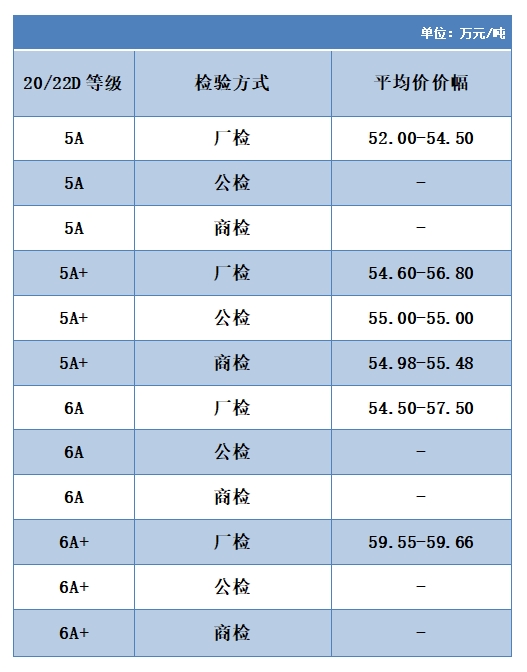 单位：万元/吨

| 20/22D 等级 | 检验方式 | 平均价价幅 |
|---|---|---|
| 5A | 厂检 | 52.00-54.50 |
| 5A | 公检 | - |
| 5A | 商检 | - |
| 5A+ | 厂检 | 54.60-56.80 |
| 5A+ | 公检 | 55.00-55.00 |
| 5A+ | 商检 | 54.98-55.48 |
| 6A | 厂检 | 54.50-57.50 |
| 6A | 公检 | - |
| 6A | 商检 | - |
| 6A+ | 厂检 | 59.55-59.66 |
| 6A+ | 公检 | - |
| 6A+ | 商检 | - |